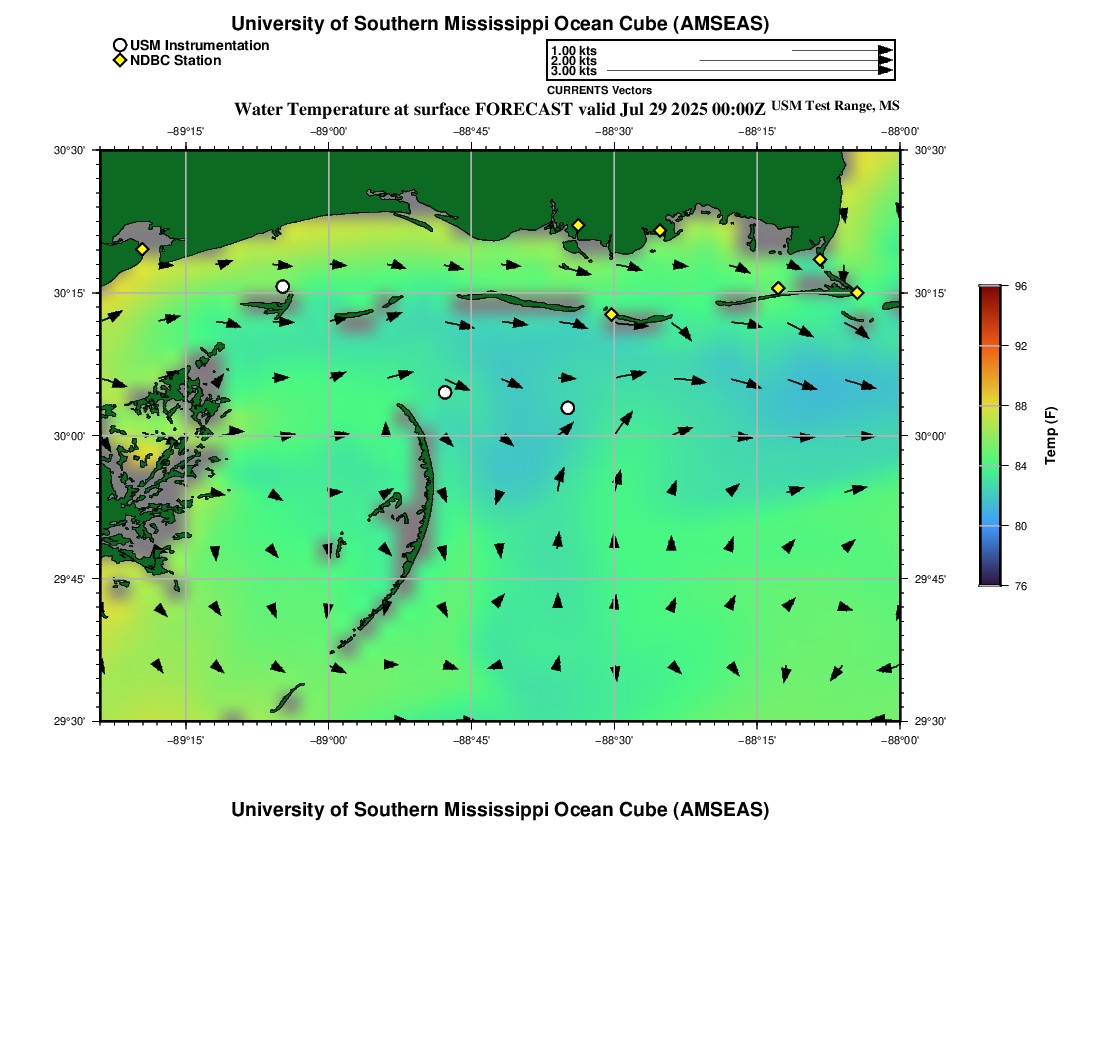 University of Southern Mississippi Ocean Cube (AMSEAS)

USM Instrumentation
NDBC Station

1.00 kts
2.00 kts
3.00 kts
CURRENTS Vectors

Water Temperature at surface FORECAST valid Jul 29 2025 00:00Z USM Test Range, MS

−89°15' −89°00' −88°45' −88°30' −88°15' −88°00'

30°30' 30°15' 30°00' 29°45' 29°30'

30°30' 30°15' 30°00' 29°45' 29°30'

−89°15' −89°00' −88°45' −88°30' −88°15' −88°00'

96
92
88
84
80
76
Temp (F)

University of Southern Mississippi Ocean Cube (AMSEAS)